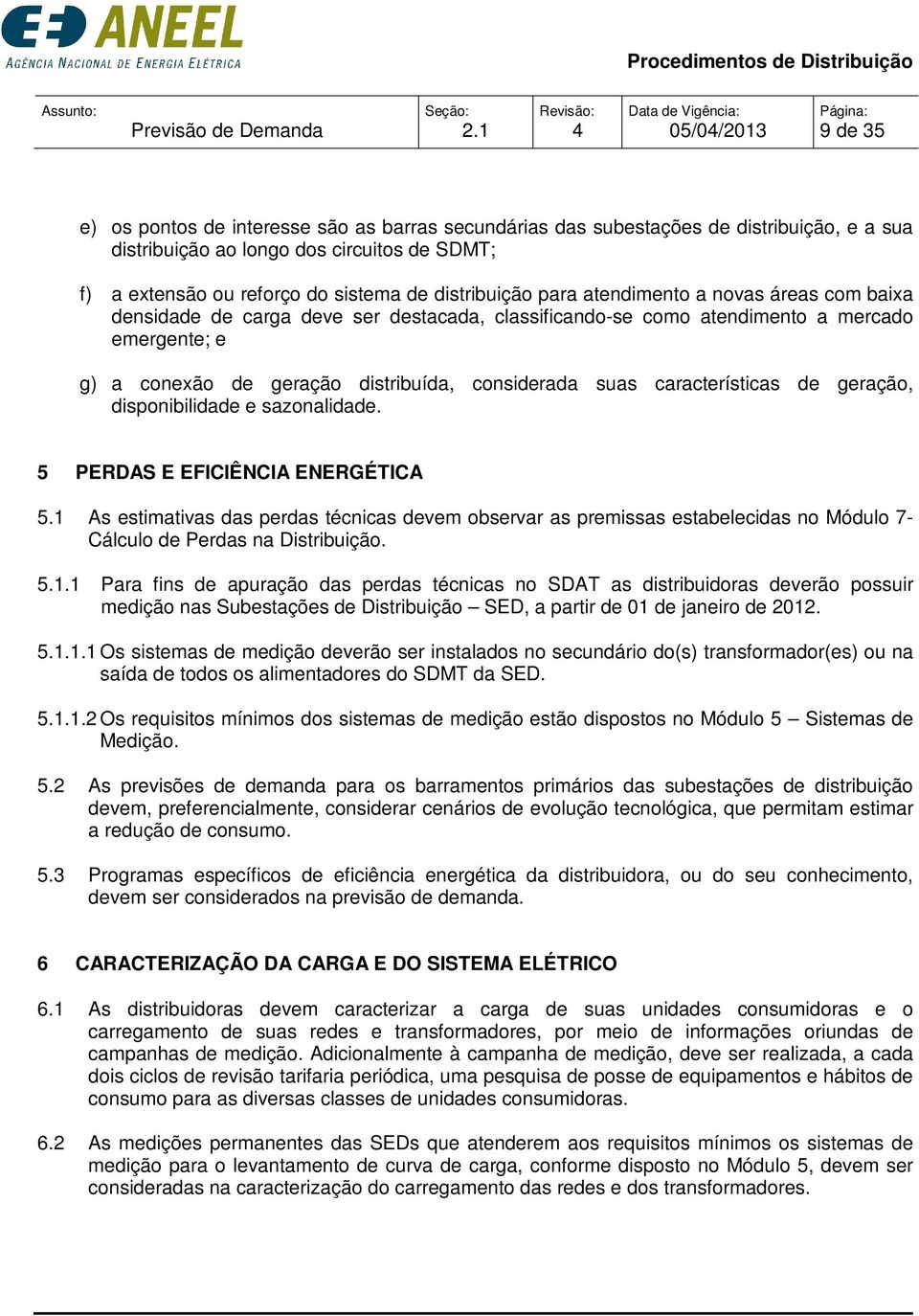 ANEEL
AGÊNCIA NACIONAL DE ENERGIA ELÉTRICA

Procedimentos de Distribuição

| Assunto: Previsão de Demanda | Seção: 2.1 | Revisão: 4 | Data de Vigência: 05/04/2013 | Página: 9 de 35 |
|---|---|---|---|---|

e) os pontos de interesse são as barras secundárias das subestações de distribuição, e a sua distribuição ao longo dos circuitos de SDMT;

f) a extensão ou reforço do sistema de distribuição para atendimento a novas áreas com baixa densidade de carga deve ser destacada, classificando-se como atendimento a mercado emergente; e

g) a conexão de geração distribuída, considerada suas características de geração, disponibilidade e sazonalidade.

5 PERDAS E EFICIÊNCIA ENERGÉTICA

5.1 As estimativas das perdas técnicas devem observar as premissas estabelecidas no Módulo 7- Cálculo de Perdas na Distribuição.

5.1.1 Para fins de apuração das perdas técnicas no SDAT as distribuidoras deverão possuir medição nas Subestações de Distribuição – SED, a partir de 01 de janeiro de 2012.

5.1.1.1 Os sistemas de medição deverão ser instalados no secundário do(s) transformador(es) ou na saída de todos os alimentadores do SDMT da SED.

5.1.1.2 Os requisitos mínimos dos sistemas de medição estão dispostos no Módulo 5 – Sistemas de Medição.

5.2 As previsões de demanda para os barramentos primários das subestações de distribuição devem, preferencialmente, considerar cenários de evolução tecnológica, que permitam estimar a redução de consumo.

5.3 Programas específicos de eficiência energética da distribuidora, ou do seu conhecimento, devem ser considerados na previsão de demanda.

6 CARACTERIZAÇÃO DA CARGA E DO SISTEMA ELÉTRICO

6.1 As distribuidoras devem caracterizar a carga de suas unidades consumidoras e o carregamento de suas redes e transformadores, por meio de informações oriundas de campanhas de medição. Adicionalmente à campanha de medição, deve ser realizada, a cada dois ciclos de revisão tarifaria periódica, uma pesquisa de posse de equipamentos e hábitos de consumo para as diversas classes de unidades consumidoras.

6.2 As medições permanentes das SEDs que atenderem aos requisitos mínimos os sistemas de medição para o levantamento de curva de carga, conforme disposto no Módulo 5, devem ser consideradas na caracterização do carregamento das redes e dos transformadores.